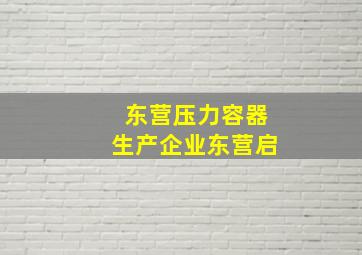 东营压力容器
生产企业东营启